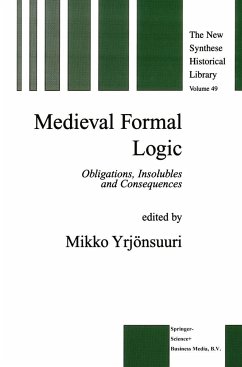 The New Synthese Historical Library
Volume 49

Medieval Formal Logic

Obligations, Insolubles and Consequences

edited by
Mikko Yrjönsuuri

Springer-Science+Business Media, B.V.